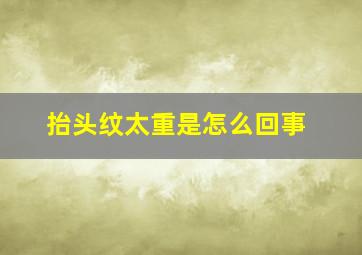 抬头纹太重是怎么回事